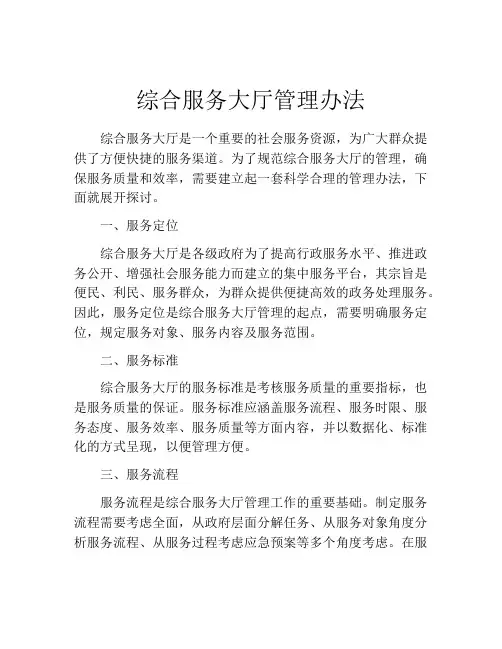 综合服务大厅管理办法

综合服务大厅是一个重要的社会服务资源，为广大群众提供了方便快捷的服务渠道。为了规范综合服务大厅的管理，确保服务质量和效率，需要建立起一套科学合理的管理办法，下面就展开探讨。

一、服务定位

综合服务大厅是各级政府为了提高行政服务水平、推进政务公开、增强社会服务能力而建立的集中服务平台，其宗旨是便民、利民、服务群众，为群众提供便捷高效的政务处理服务。因此，服务定位是综合服务大厅管理的起点，需要明确服务定位，规定服务对象、服务内容及服务范围。

二、服务标准

综合服务大厅的服务标准是考核服务质量的重要指标，也是服务质量的保证。服务标准应涵盖服务流程、服务时限、服务态度、服务效率、服务质量等方面内容，并以数据化、标准化的方式呈现，以便管理方便。

三、服务流程

服务流程是综合服务大厅管理工作的重要基础。制定服务流程需要考虑全面，从政府层面分解任务、从服务对象角度分析服务流程、从服务过程考虑应急预案等多个角度考虑。在服